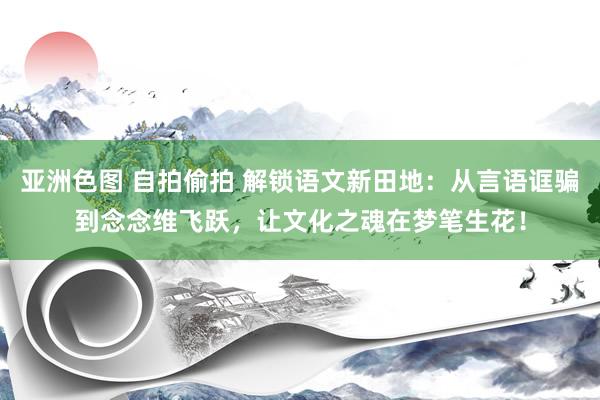 亚洲色图 自拍偷拍 解锁语文新田地：从言语诓骗到念念维飞跃，让文化之魂在梦笔生花！